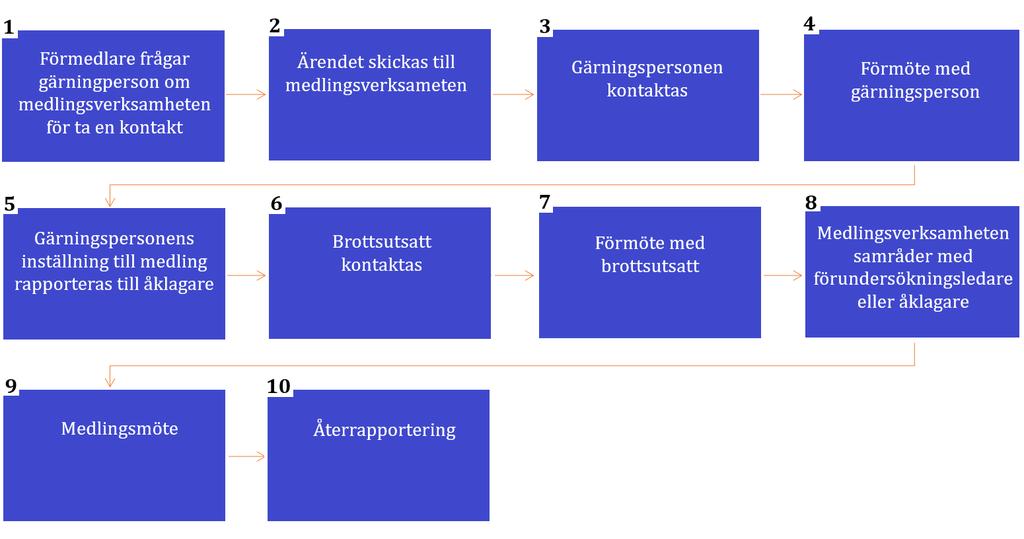 1
Förmedlare frågar gärningperson om medlingsverksamheten för ta en kontakt

2
Ärendet skickas till medlingsverksameten

3
Gärningspersonen kontaktas

4
Förmöte med gärningsperson

5
Gärningspersonens inställning till medling rapporteras till åklagare

6
Brottsutsatt kontaktas

7
Förmöte med brottsutsatt

8
Medlingsverksamheten samråder med förundersökningsledare eller åklagare

9
Medlingsmöte

10
Återrapportering